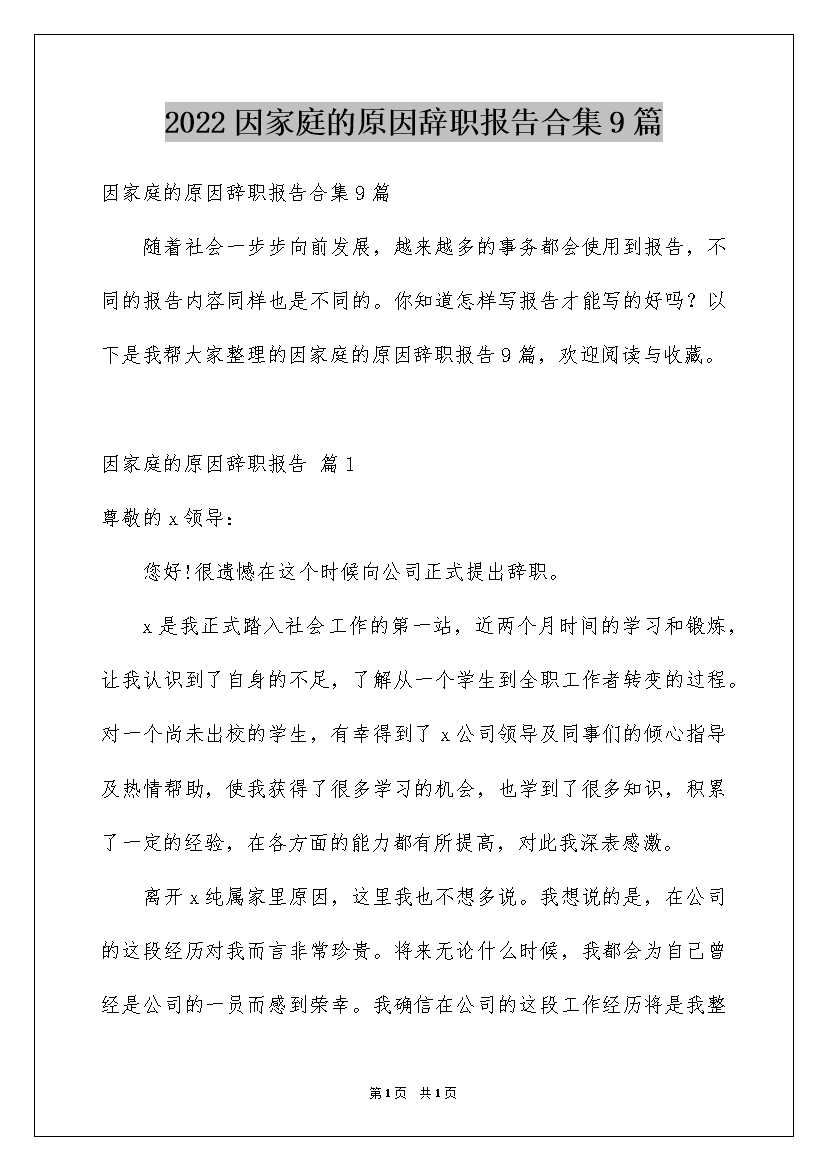 2022因家庭的原因辞职报告合集9篇

因家庭的原因辞职报告合集9篇

随着社会一步步向前发展，越来越多的事务都会使用到报告，不同的报告内容同样也是不同的。你知道怎样写报告才能写的好吗？以下是我帮大家整理的因家庭的原因辞职报告9篇，欢迎阅读与收藏。

因家庭的原因辞职报告 篇1

尊敬的x领导：

您好!很遗憾在这个时候向公司正式提出辞职。

x是我正式踏入社会工作的第一站，近两个月时间的学习和锻炼，让我认识到了自身的不足，了解从一个学生到全职工作者转变的过程。对一个尚未出校的学生，有幸得到了x公司领导及同事们的倾心指导及热情帮助，使我获得了很多学习的机会，也学到了很多知识，积累了一定的经验，在各方面的能力都有所提高，对此我深表感激。

离开x纯属家里原因，这里我也不想多说。我想说的是，在公司的这段经历对我而言非常珍贵。将来无论什么时候，我都会为自己曾经是公司的一员而感到荣幸。我确信在公司的这段工作经历将是我整

第1页 共1页